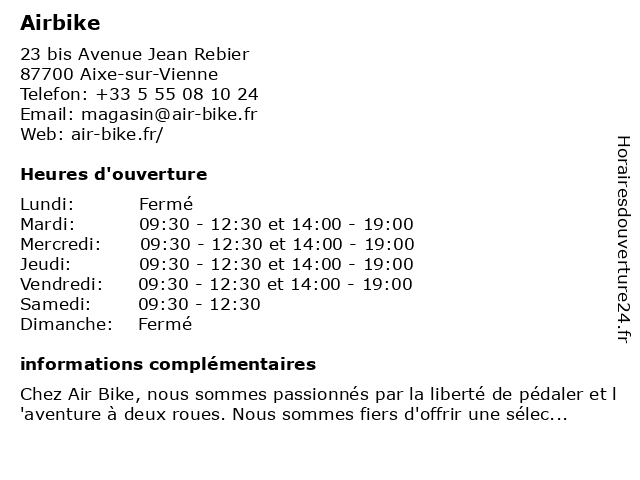 Airbike

23 bis Avenue Jean Rebier
87700 Aixe-sur-Vienne
Telefon: +33 5 55 08 10 24
Email: magasin@air-bike.fr
Web: air-bike.fr/

Heures d'ouverture

| | |
|---|---|
| Lundi: | Fermé |
| Mardi: | 09:30 - 12:30 et 14:00 - 19:00 |
| Mercredi: | 09:30 - 12:30 et 14:00 - 19:00 |
| Jeudi: | 09:30 - 12:30 et 14:00 - 19:00 |
| Vendredi: | 09:30 - 12:30 et 14:00 - 19:00 |
| Samedi: | 09:30 - 12:30 |
| Dimanche: | Fermé |

informations complémentaires

Chez Air Bike, nous sommes passionnés par la liberté de pédaler et l 'aventure à deux roues. Nous sommes fiers d'offrir une sélec...

Horairesdouverture24.fr